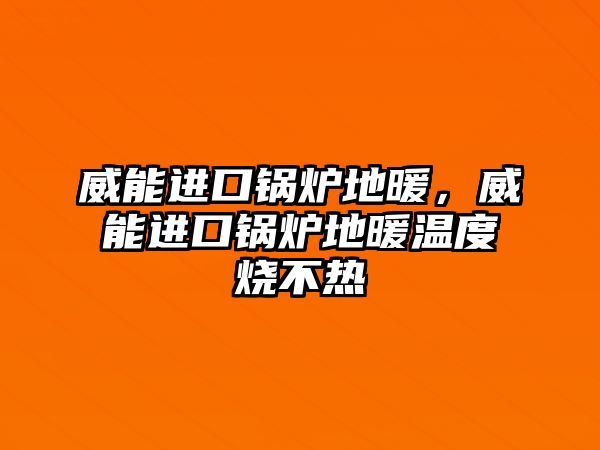 威能进口锅炉地暖，威能进口锅炉地暖温度烧不热